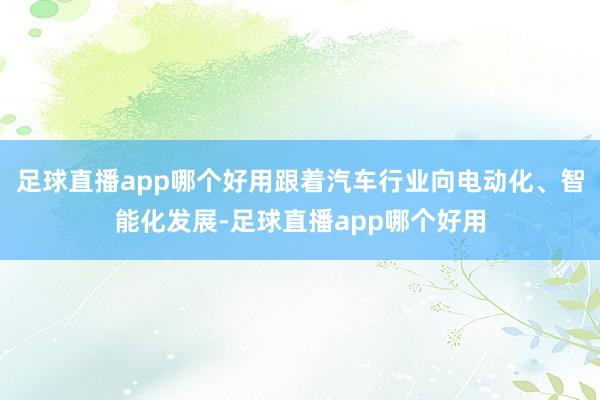 足球直播app哪个好用跟着汽车行业向电动化、智能化发展-足球直播app哪个好用